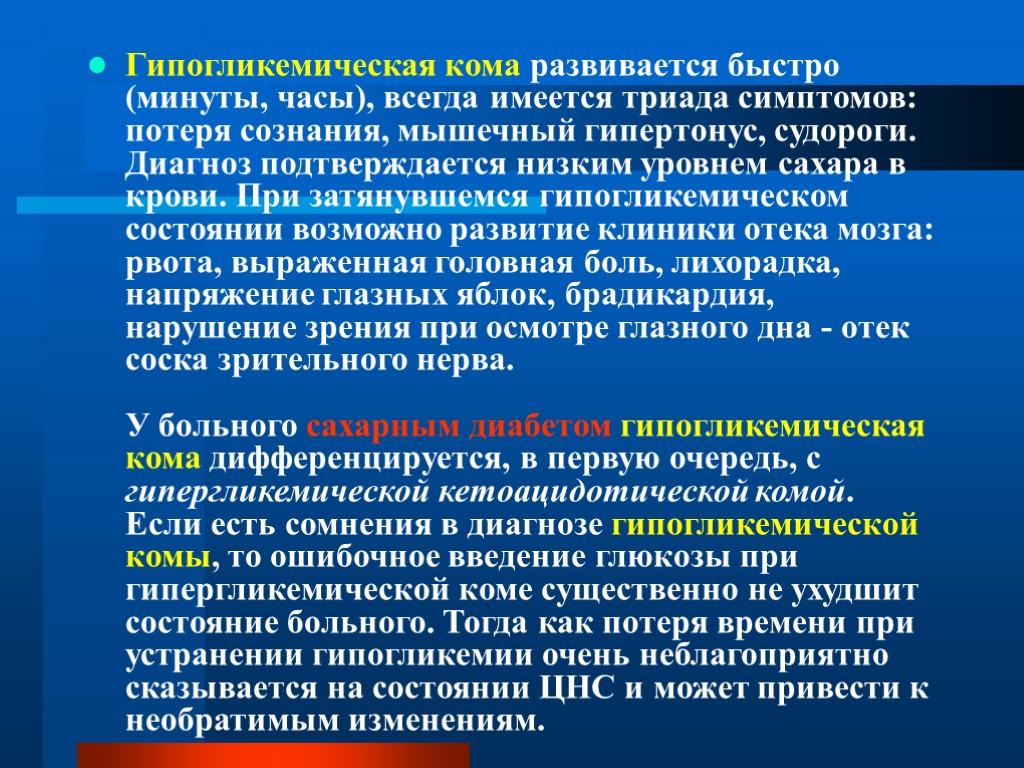 Гипогликемическая кома развивается быстро (минуты, часы), всегда имеется триада симптомов: потеря сознания, мышечный гипертонус, судороги. Диагноз подтверждается низким уровнем сахара в крови. При затянувшемся гипогликемическом состоянии возможно развитие клиники отека мозга: рвота, выраженная головная боль, лихорадка, напряжение глазных яблок, брадикардия, нарушение зрения при осмотре глазного дна - отек соска зрительного нерва.

У больного сахарным диабетом гипогликемическая кома дифференцируется, в первую очередь, с гипергликемической кетоацидотической комой. Если есть сомнения в диагнозе гипогликемической комы, то ошибочное введение глюкозы при гипергликемической коме существенно не ухудшит состояние больного. Тогда как потеря времени при устранении гипогликемии очень неблагоприятно сказывается на состоянии ЦНС и может привести к необратимым изменениям.